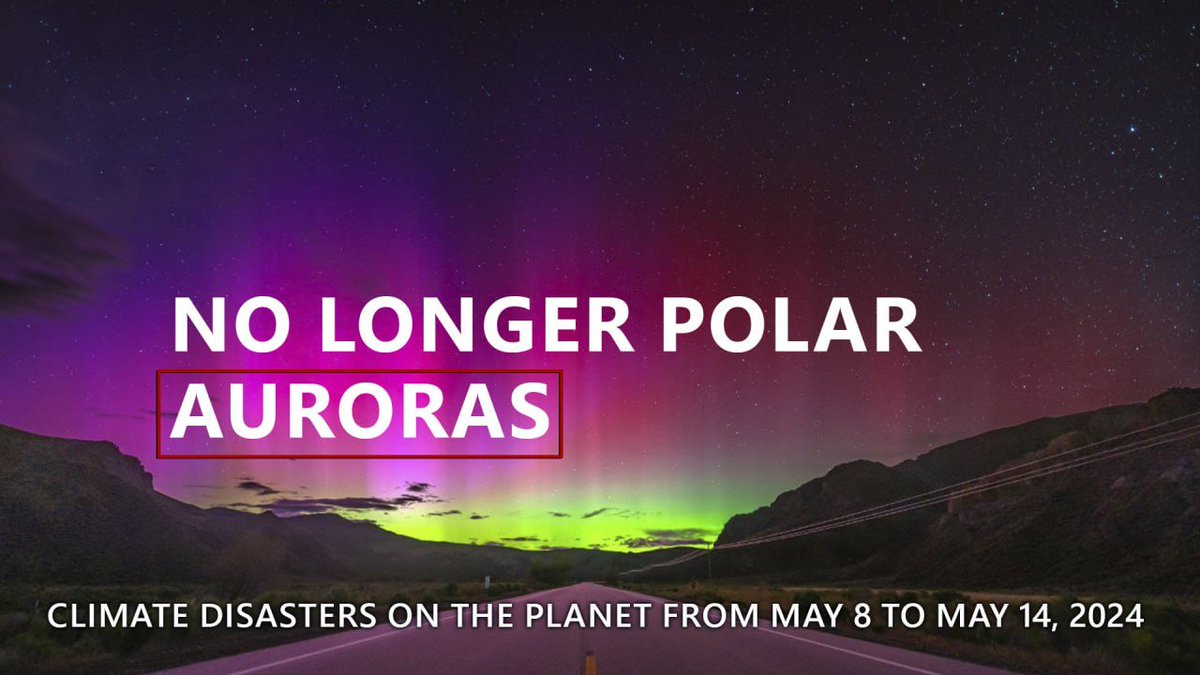 NO LONGER POLAR
AURORAS

CLIMATE DISASTERS ON THE PLANET FROM MAY 8 TO MAY 14, 2024